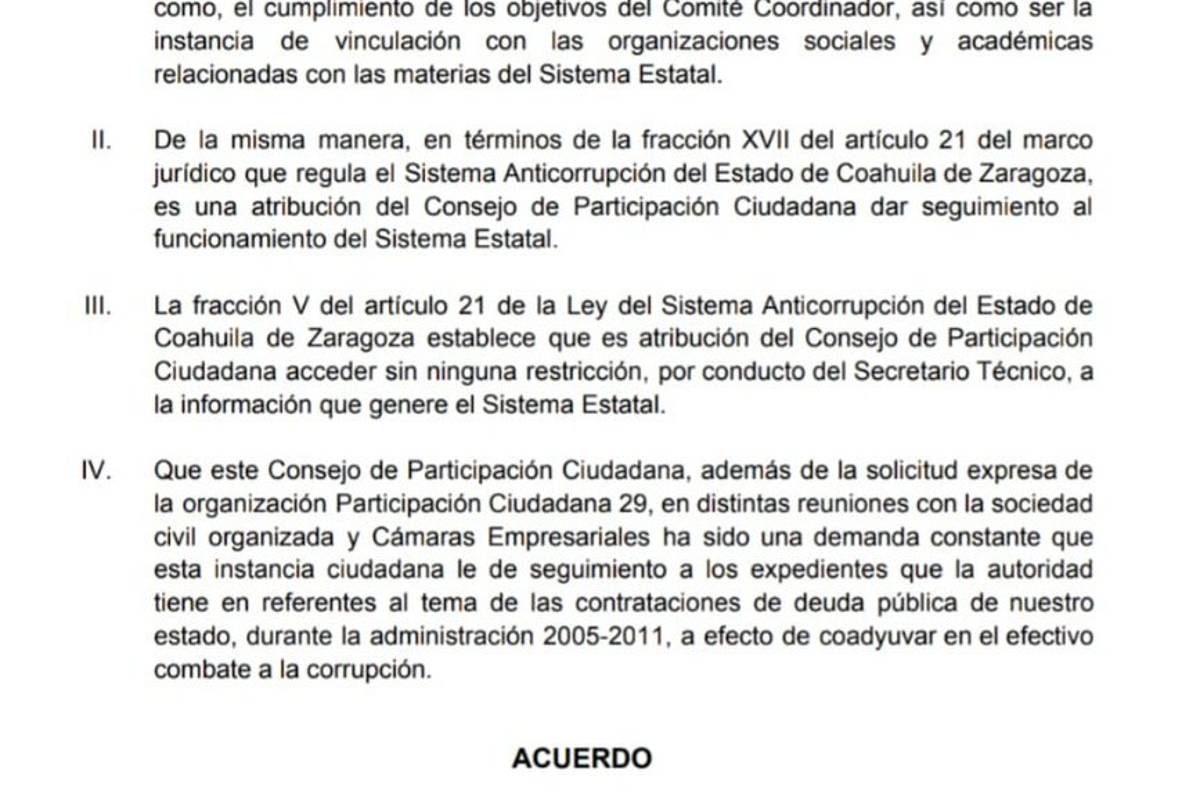 como, el cumplimiento de los objetivos del Comité Coordinador, así como ser la instancia de vinculación con las organizaciones sociales y académicas relacionadas con las materias del Sistema Estatal.

II. De la misma manera, en términos de la fracción XVII del artículo 21 del marco jurídico que regula el Sistema Anticorrupción del Estado de Coahuila de Zaragoza, es una atribución del Consejo de Participación Ciudadana dar seguimiento al funcionamiento del Sistema Estatal.

III. La fracción V del artículo 21 de la Ley del Sistema Anticorrupción del Estado de Coahuila de Zaragoza establece que es atribución del Consejo de Participación Ciudadana acceder sin ninguna restricción, por conducto del Secretario Técnico, a la información que genere el Sistema Estatal.

IV. Que este Consejo de Participación Ciudadana, además de la solicitud expresa de la organización Participación Ciudadana 29, en distintas reuniones con la sociedad civil organizada y Cámaras Empresariales ha sido una demanda constante que esta instancia ciudadana le de seguimiento a los expedientes que la autoridad tiene en referentes al tema de las contrataciones de deuda pública de nuestro estado, durante la administración 2005-2011, a efecto de coadyuvar en el efectivo combate a la corrupción.

ACUERDO